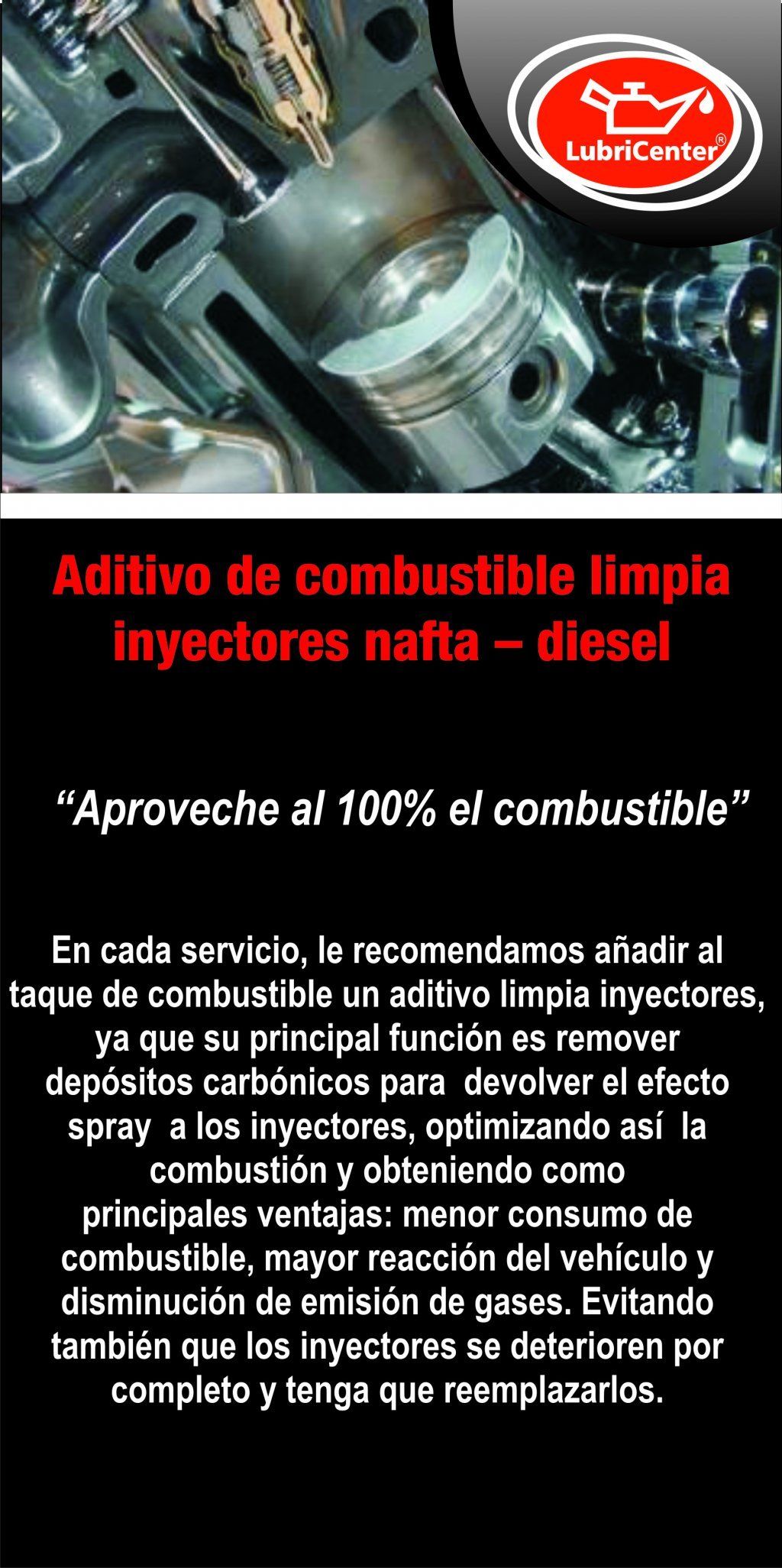 LubriCenter®

Aditivo de combustible limpia inyectores nafta – diesel

"Aproveche al 100% el combustible"

En cada servicio, le recomendamos añadir al taque de combustible un aditivo limpia inyectores, ya que su principal función es remover depósitos carbónicos para devolver el efecto spray a los inyectores, optimizando así la combustión y obteniendo como principales ventajas: menor consumo de combustible, mayor reacción del vehículo y disminución de emisión de gases. Evitando también que los inyectores se deterioren por completo y tenga que reemplazarlos.